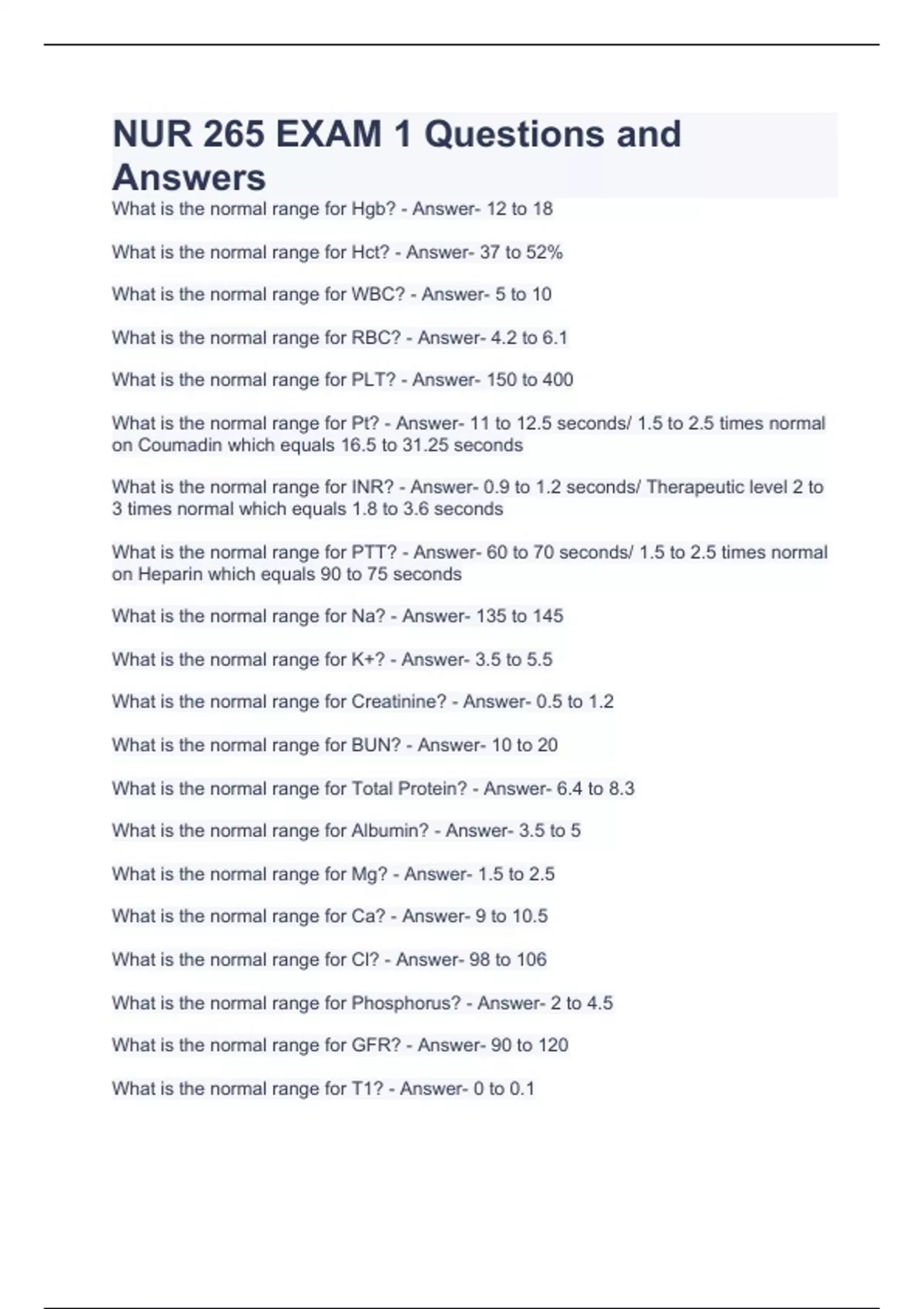 NUR 265 EXAM 1 Questions and Answers

What is the normal range for Hgb? - Answer- 12 to 18

What is the normal range for Hct? - Answer- 37 to 52%

What is the normal range for WBC? - Answer- 5 to 10

What is the normal range for RBC? - Answer- 4.2 to 6.1

What is the normal range for PLT? - Answer- 150 to 400

What is the normal range for Pt? - Answer- 11 to 12.5 seconds/ 1.5 to 2.5 times normal on Coumadin which equals 16.5 to 31.25 seconds

What is the normal range for INR? - Answer- 0.9 to 1.2 seconds/ Therapeutic level 2 to 3 times normal which equals 1.8 to 3.6 seconds

What is the normal range for PTT? - Answer- 60 to 70 seconds/ 1.5 to 2.5 times normal on Heparin which equals 90 to 75 seconds

What is the normal range for Na? - Answer- 135 to 145

What is the normal range for K+? - Answer- 3.5 to 5.5

What is the normal range for Creatinine? - Answer- 0.5 to 1.2

What is the normal range for BUN? - Answer- 10 to 20

What is the normal range for Total Protein? - Answer- 6.4 to 8.3

What is the normal range for Albumin? - Answer- 3.5 to 5

What is the normal range for Mg? - Answer- 1.5 to 2.5

What is the normal range for Ca? - Answer- 9 to 10.5

What is the normal range for Cl? - Answer- 98 to 106

What is the normal range for Phosphorus? - Answer- 2 to 4.5

What is the normal range for GFR? - Answer- 90 to 120

What is the normal range for T1? - Answer- 0 to 0.1